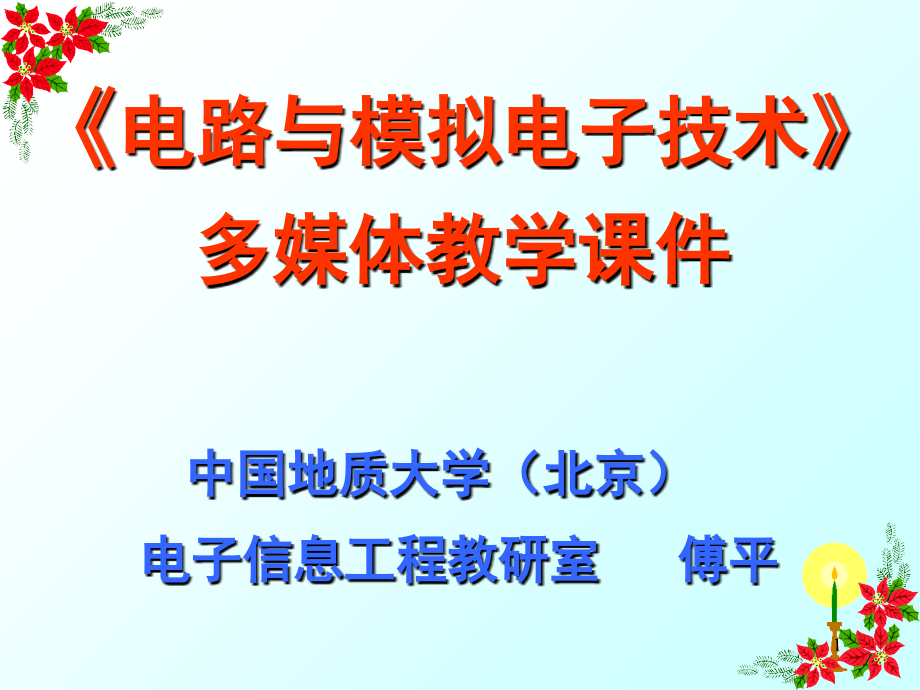 《电路与模拟电子技术》
多媒体教学课件

中国地质大学（北京）
电子信息工程教研室　　傅平